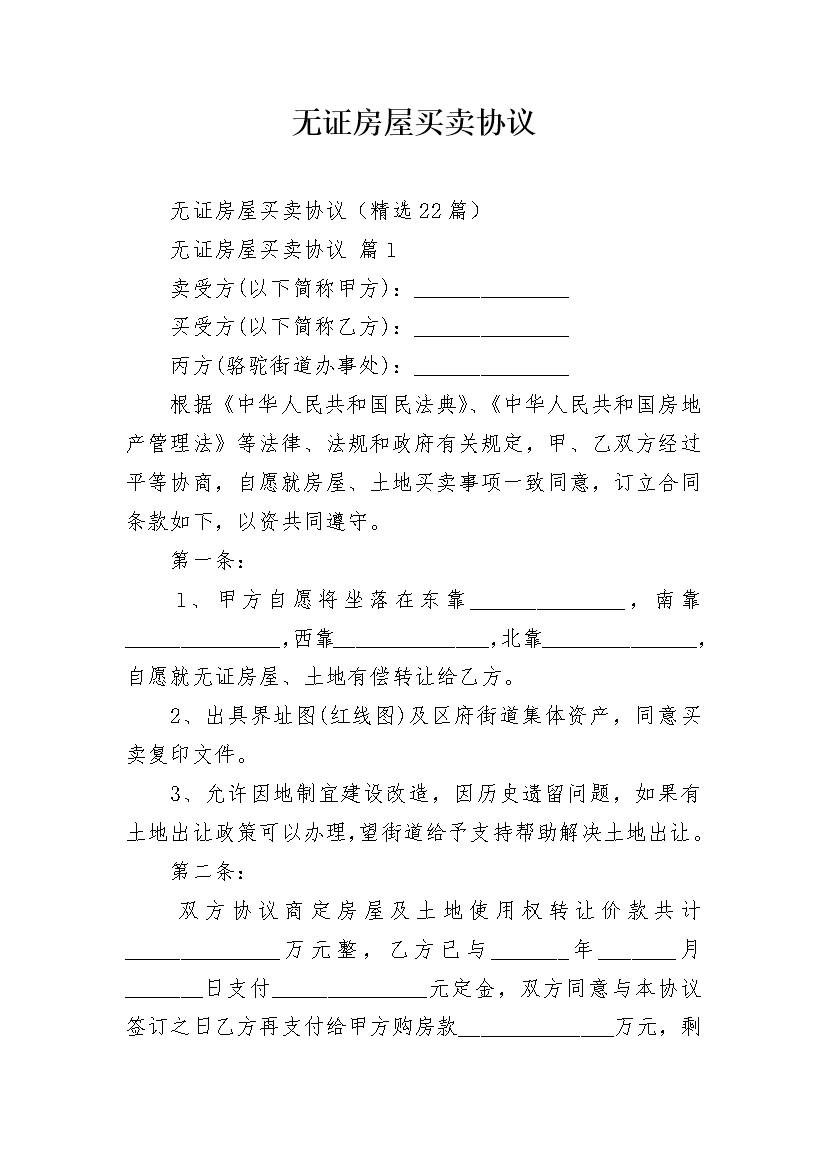 无证房屋买卖协议

无证房屋买卖协议（精选22篇）

无证房屋买卖协议 篇1

卖受方(以下简称甲方)：______________

买受方(以下简称乙方)：______________

丙方(骆驼街道办事处)：______________

根据《中华人民共和国民法典》、《中华人民共和国房地产管理法》等法律、法规和政府有关规定，甲、乙双方经过平等协商，自愿就房屋、土地买卖事项一致同意，订立合同条款如下，以资共同遵守。

第一条：

1、甲方自愿将坐落在东靠______________，南靠______________,西靠______________,北靠______________,自愿就无证房屋、土地有偿转让给乙方。

2、出具界址图(红线图)及区府街道集体资产，同意买卖复印文件。

3、允许因地制宜建设改造，因历史遗留问题，如果有土地出让政策可以办理,望街道给予支持帮助解决土地出让。

第二条：

双方协议商定房屋及土地使用权转让价款共计______________万元整，乙方已与_______年_______月_______日支付______________元定金，双方同意与本协议签订之日乙方再支付给甲方购房款______________万元，剩